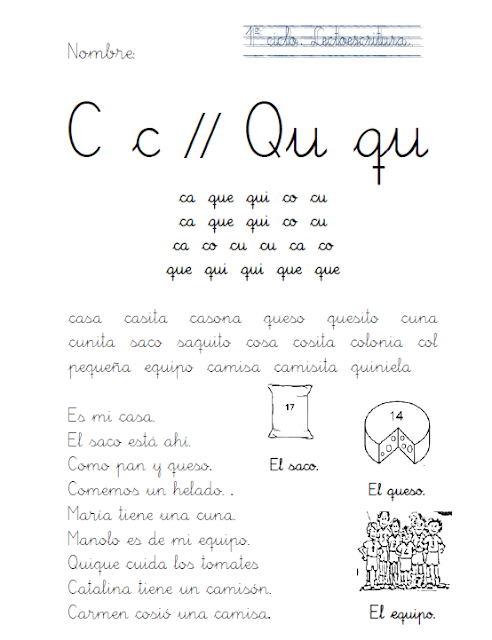 Nombre:

1º ciclo. Lectoescritura.

C c // Qu qu

ca que qui co cu
ca que qui co cu
ca co cu cu ca co
que qui qui que que

casa casita casona queso quesito cuna cunita saco saquito cosa cosita colonia col pequeña equipo camisa camisita quiniela

Es mi casa.
El saco está ahí.
Como pan y queso.
Comemos un helado. .
María tiene una cuna.
Manolo es de mi equipo.
Quique cuida los tomates
Catalina tiene un camisón.
Carmen cosió una camisa.

17

El saco.

14

El queso.

El equipo.